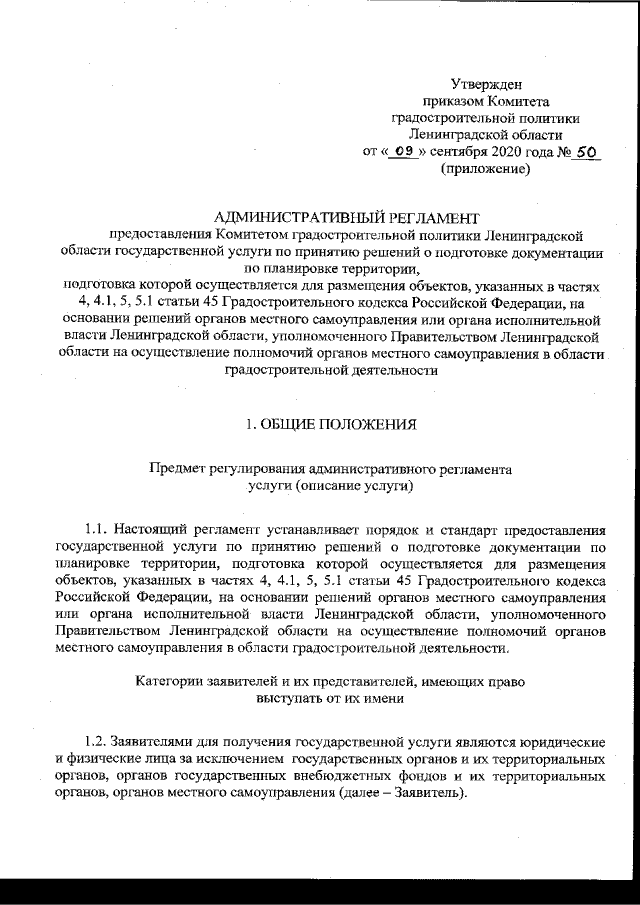 Утвержден
приказом Комитета
градостроительной политики
Ленинградской области
от « 09 » сентября 2020 года № 50
(приложение)

АДМИНИСТРАТИВНЫЙ РЕГЛАМЕНТ
предоставления Комитетом градостроительной политики Ленинградской области государственной услуги по принятию решений о подготовке документации по планировке территории,
подготовка которой осуществляется для размещения объектов, указанных в частях 4, 4.1, 5, 5.1 статьи 45 Градостроительного кодекса Российской Федерации, на основании решений органов местного самоуправления или органа исполнительной власти Ленинградской области, уполномоченного Правительством Ленинградской области на осуществление полномочий органов местного самоуправления в области градостроительной деятельности

1. ОБЩИЕ ПОЛОЖЕНИЯ

Предмет регулирования административного регламента
услуги (описание услуги)

1.1. Настоящий регламент устанавливает порядок и стандарт предоставления государственной услуги по принятию решений о подготовке документации по планировке территории, подготовка которой осуществляется для размещения объектов, указанных в частях 4, 4.1, 5, 5.1 статьи 45 Градостроительного кодекса Российской Федерации, на основании решений органов местного самоуправления или органа исполнительной власти Ленинградской области, уполномоченного Правительством Ленинградской области на осуществление полномочий органов местного самоуправления в области градостроительной деятельности.

Категории заявителей и их представителей, имеющих право
выступать от их имени

1.2. Заявителями для получения государственной услуги являются юридические и физические лица за исключением государственных органов и их территориальных органов, органов государственных внебюджетных фондов и их территориальных органов, органов местного самоуправления (далее – Заявитель).